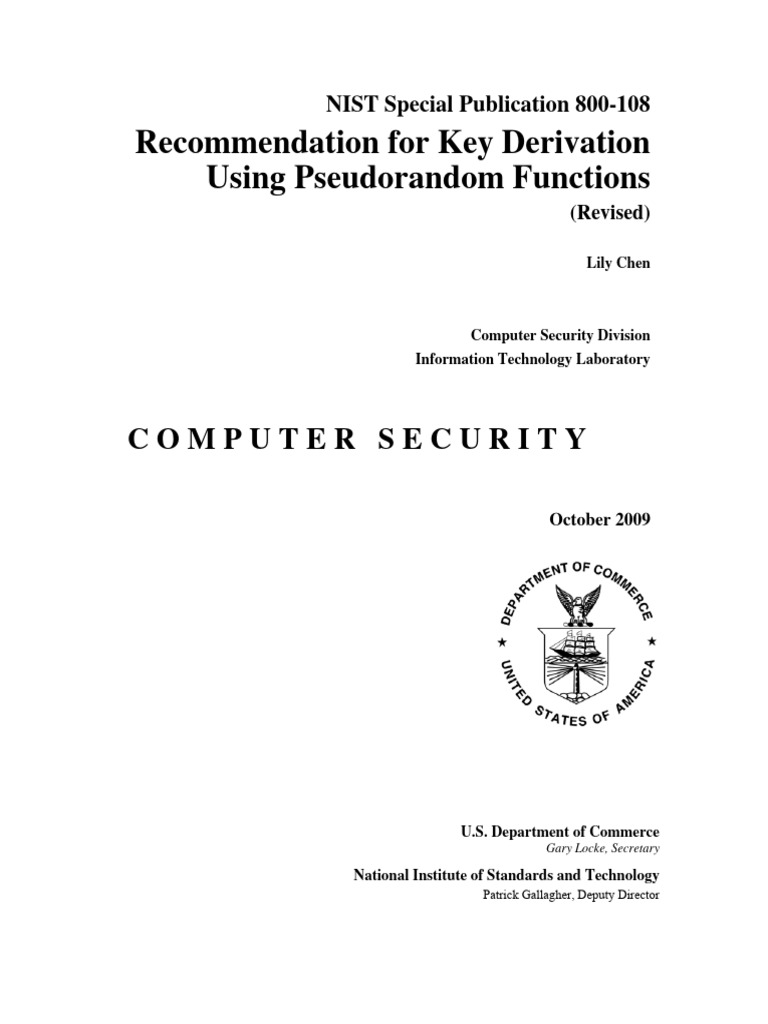 NIST Special Publication 800-108

Recommendation for Key Derivation Using Pseudorandom Functions

(Revised)

Lily Chen

Computer Security Division
Information Technology Laboratory

COMPUTER SECURITY

October 2009

DEPARTMENT OF COMMERCE
UNITED STATES OF AMERICA

U.S. Department of Commerce
Gary Locke, Secretary

National Institute of Standards and Technology
Patrick Gallagher, Deputy Director